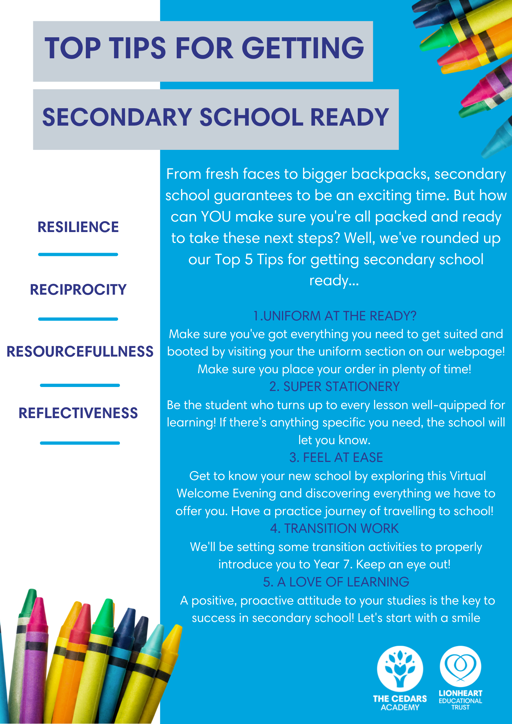 TOP TIPS FOR GETTING

SECONDARY SCHOOL READY

RESILIENCE

RECIPROCITY

RESOURCEFULLNESS

REFLECTIVENESS

From fresh faces to bigger backpacks, secondary school guarantees to be an exciting time. But how can YOU make sure you're all packed and ready to take these next steps? Well, we've rounded up our Top 5 Tips for getting secondary school ready...

1.UNIFORM AT THE READY?
Make sure you've got everything you need to get suited and booted by visiting your the uniform section on our webpage! Make sure you place your order in plenty of time!

2. SUPER STATIONERY
Be the student who turns up to every lesson well-quipped for learning! If there's anything specific you need, the school will let you know.

3. FEEL AT EASE
Get to know your new school by exploring this Virtual Welcome Evening and discovering everything we have to offer you. Have a practice journey of travelling to school!

4. TRANSITION WORK
We'll be setting some transition activities to properly introduce you to Year 7. Keep an eye out!

5. A LOVE OF LEARNING
A positive, proactive attitude to your studies is the key to success in secondary school! Let's start with a smile

THE CEDARS ACADEMY

LIONHEART EDUCATIONAL TRUST